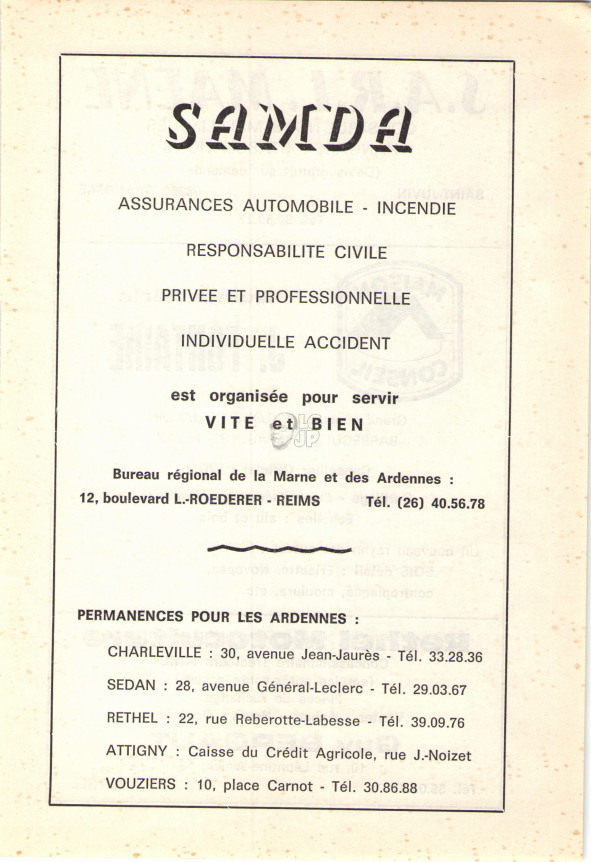 SAMDA

ASSURANCES AUTOMOBILE - INCENDIE

RESPONSABILITE CIVILE

PRIVEE ET PROFESSIONNELLE

INDIVIDUELLE ACCIDENT

est organisée pour servir
VITE et BIEN

Bureau régional de la Marne et des Ardennes :
12, boulevard L.-ROEDERER - REIMS Tél. (26) 40.56.78

PERMANENCES POUR LES ARDENNES :

CHARLEVILLE : 30, avenue Jean-Jaurès - Tél. 33.28.36

SEDAN : 28, avenue Général-Leclerc - Tél. 29.03.67

RETHEL : 22, rue Reberotte-Labesse - Tél. 39.09.76

ATTIGNY : Caisse du Crédit Agricole, rue J.-Noizet

VOUZIERS : 10, place Carnot - Tél. 30.86.88